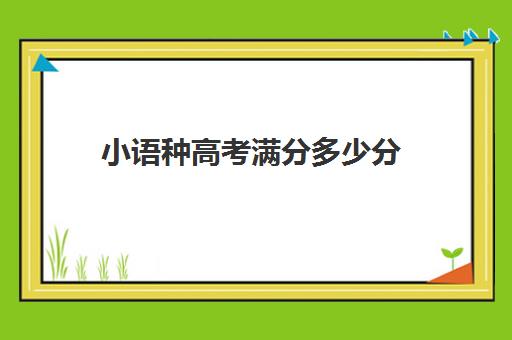 小语种高考满分多少分